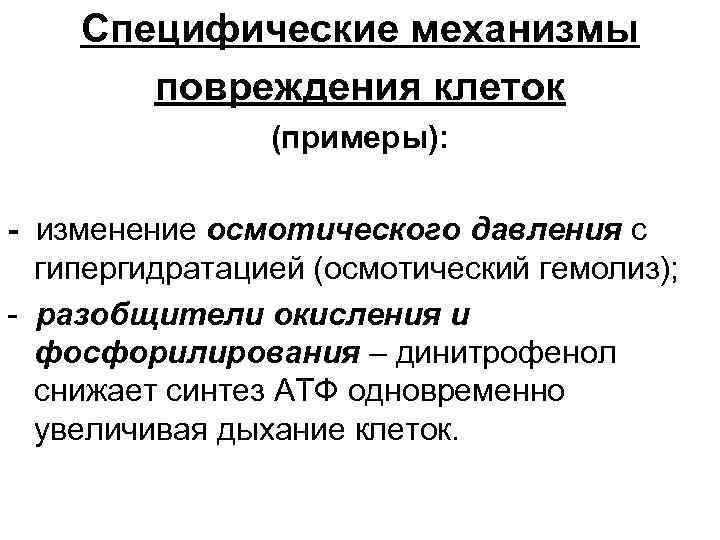 Специфические механизмы повреждения клеток

(примеры):

- изменение осмотического давления с гипергидратацией (осмотический гемолиз);

- разобщители окисления и фосфорилирования – динитрофенол снижает синтез АТФ одновременно увеличивая дыхание клеток.